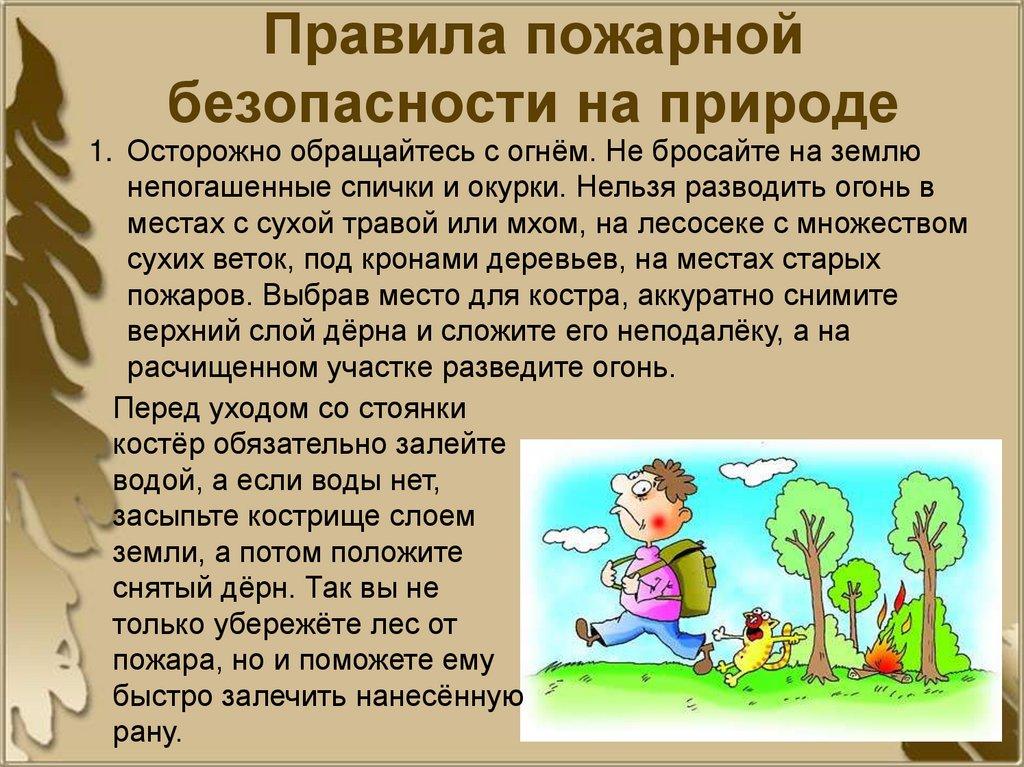 Правила пожарной безопасности на природе

1. Осторожно обращайтесь с огнём. Не бросайте на землю непогашенные спички и окурки. Нельзя разводить огонь в местах с сухой травой или мхом, на лесосеке с множеством сухих веток, под кронами деревьев, на местах старых пожаров. Выбрав место для костра, аккуратно снимите верхний слой дёрна и сложите его неподалёку, а на расчищенном участке разведите огонь.

Перед уходом со стоянки костёр обязательно залейте водой, а если воды нет, засыпьте кострище слоем земли, а потом положите снятый дёрн. Так вы не только убережёте лес от пожара, но и поможете ему быстро залечить нанесённую рану.